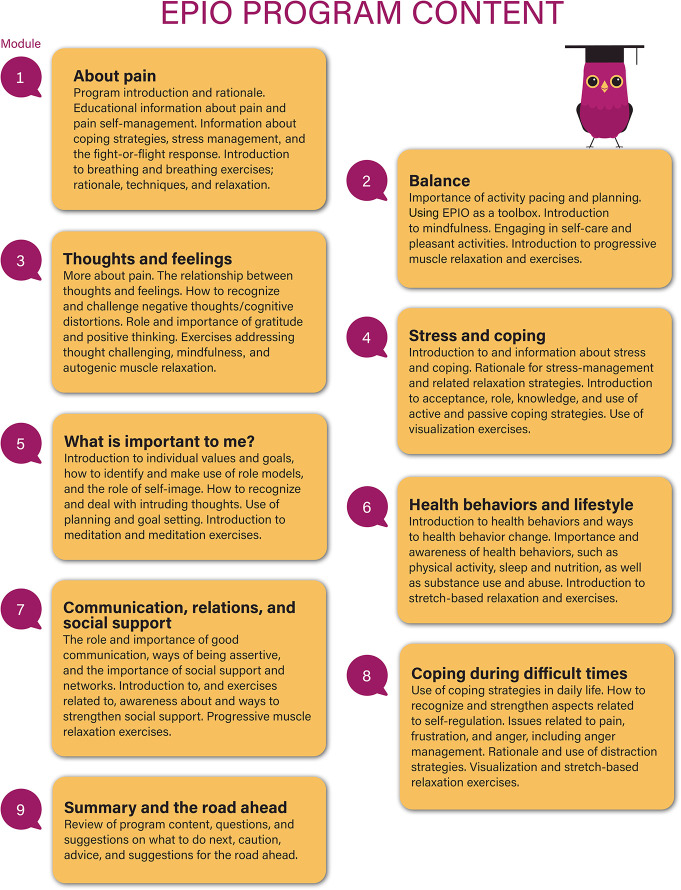 EPIO PROGRAM CONTENT

Module

1

About pain
Program introduction and rationale. Educational information about pain and pain self-management. Information about coping strategies, stress management, and the fight-or-flight response. Introduction to breathing and breathing exercises; rationale, techniques, and relaxation.

2

Balance
Importance of activity pacing and planning. Using EPIO as a toolbox. Introduction to mindfulness. Engaging in self-care and pleasant activities. Introduction to progressive muscle relaxation and exercises.

3

Thoughts and feelings
More about pain. The relationship between thoughts and feelings. How to recognize and challenge negative thoughts/cognitive distortions. Role and importance of gratitude and positive thinking. Exercises addressing thought challenging, mindfulness, and autogenic muscle relaxation.

4

Stress and coping
Introduction to and information about stress and coping. Rationale for stress-management and related relaxation strategies. Introduction to acceptance, role, knowledge, and use of active and passive coping strategies. Use of visualization exercises.

5

What is important to me?
Introduction to individual values and goals, how to identify and make use of role models, and the role of self-image. How to recognize and deal with intruding thoughts. Use of planning and goal setting. Introduction to meditation and meditation exercises.

6

Health behaviors and lifestyle
Introduction to health behaviors and ways to health behavior change. Importance and awareness of health behaviors, such as physical activity, sleep and nutrition, as well as substance use and abuse. Introduction to stretch-based relaxation and exercises.

7

Communication, relations, and social support
The role and importance of good communication, ways of being assertive, and the importance of social support and networks. Introduction to, and exercises related to, awareness about and ways to strengthen social support. Progressive muscle relaxation exercises.

8

Coping during difficult times
Use of coping strategies in daily life. How to recognize and strengthen aspects related to self-regulation. Issues related to pain, frustration, and anger, including anger management. Rationale and use of distraction strategies. Visualization and stretch-based relaxation exercises.

9

Summary and the road ahead
Review of program content, questions, and suggestions on what to do next, caution, advice, and suggestions for the road ahead.